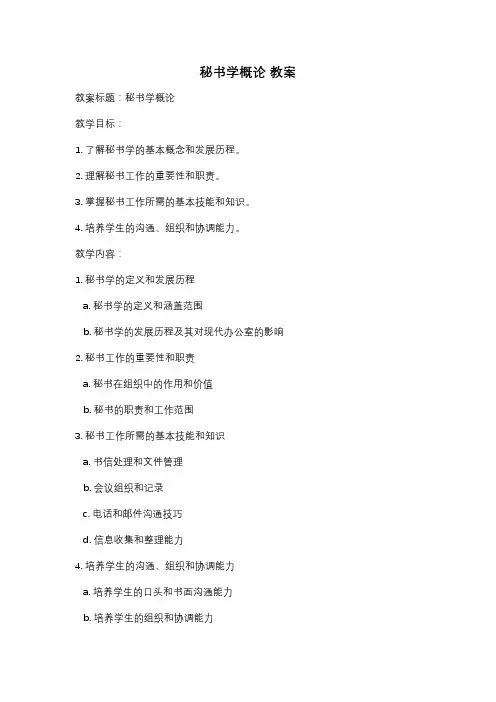 秘书学概论 教案

教案标题：秘书学概论

教学目标：

1. 了解秘书学的基本概念和发展历程。

2. 理解秘书工作的重要性和职责。

3. 掌握秘书工作所需的基本技能和知识。

4. 培养学生的沟通、组织和协调能力。

教学内容：

1. 秘书学的定义和发展历程

a. 秘书学的定义和涵盖范围

b. 秘书学的发展历程及其对现代办公室的影响

2. 秘书工作的重要性和职责

a. 秘书在组织中的作用和价值

b. 秘书的职责和工作范围

3. 秘书工作所需的基本技能和知识

a. 书信处理和文件管理

b. 会议组织和记录

c. 电话和邮件沟通技巧

d. 信息收集和整理能力

4. 培养学生的沟通、组织和协调能力

a. 培养学生的口头和书面沟通能力

b. 培养学生的组织和协调能力